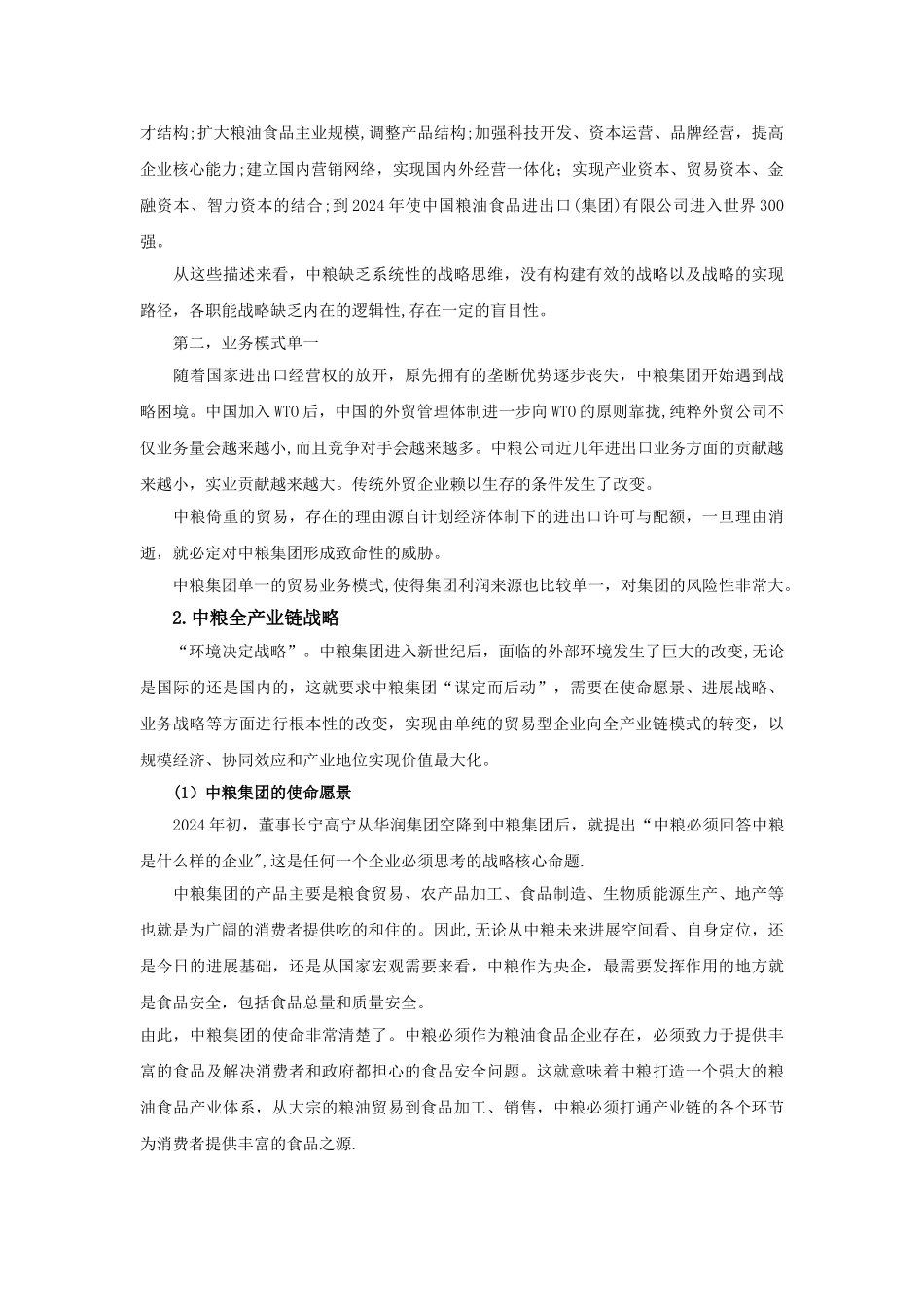 才结构;扩大粮油食品主业规模,调整产品结构;加强科技开发、资本运营、品牌经营，提高企业核心能力;建立国内营销网络，实现国内外经营一体化；实现产业资本、贸易资本、金融资本、智力资本的结合;到2024年使中国粮油食品进出口(集团)有限公司进入世界300强。

从这些描述来看，中粮缺乏系统性的战略思维，没有构建有效的战略以及战略的实现路径，各职能战略缺乏内在的逻辑性,存在一定的盲目性。

第二，业务模式单一

随着国家进出口经营权的放开，原先拥有的垄断优势逐步丧失，中粮集团开始遇到战略困境。中国加入WTO后，中国的外贸管理体制进一步向WTO的原则靠拢,纯粹外贸公司不仅业务量会越来越小,而且竞争对手会越来越多。中粮公司近几年进出口业务方面的贡献越来越小，实业贡献越来越大。传统外贸企业赖以生存的条件发生了改变。

中粮倚重的贸易，存在的理由源自计划经济体制下的进出口许可与配额，一旦理由消逝，就必定对中粮集团形成致命性的威胁。

中粮集团单一的贸易业务模式,使得集团利润来源也比较单一，对集团的风险性非常大。

2.中粮全产业链战略

“环境决定战略”。中粮集团进入新世纪后，面临的外部环境发生了巨大的改变,无论是国际的还是国内的，这就要求中粮集团“谋定而后动”，需要在使命愿景、进展战略、业务战略等方面进行根本性的改变，实现由单纯的贸易型企业向全产业链模式的转变，以规模经济、协同效应和产业地位实现价值最大化。

(1）中粮集团的使命愿景

2024年初，董事长宁高宁从华润集团空降到中粮集团后，就提出“中粮必须回答中粮是什么样的企业",这是任何一个企业必须思考的战略核心命题.

中粮集团的产品主要是粮食贸易、农产品加工、食品制造、生物质能源生产、地产等也就是为广阔的消费者提供吃的和住的。因此,无论从中粮未来进展空间看、自身定位，还是今日的进展基础，还是从国家宏观需要来看，中粮作为央企，最需要发挥作用的地方就是食品安全，包括食品总量和质量安全。

由此，中粮集团的使命非常清楚了。中粮必须作为粮油食品企业存在，必须致力于提供丰富的食品及解决消费者和政府都担心的食品安全问题。这就意味着中粮打造一个强大的粮油食品产业体系，从大宗的粮油贸易到食品加工、销售，中粮必须打通产业链的各个环节为消费者提供丰富的食品之源.